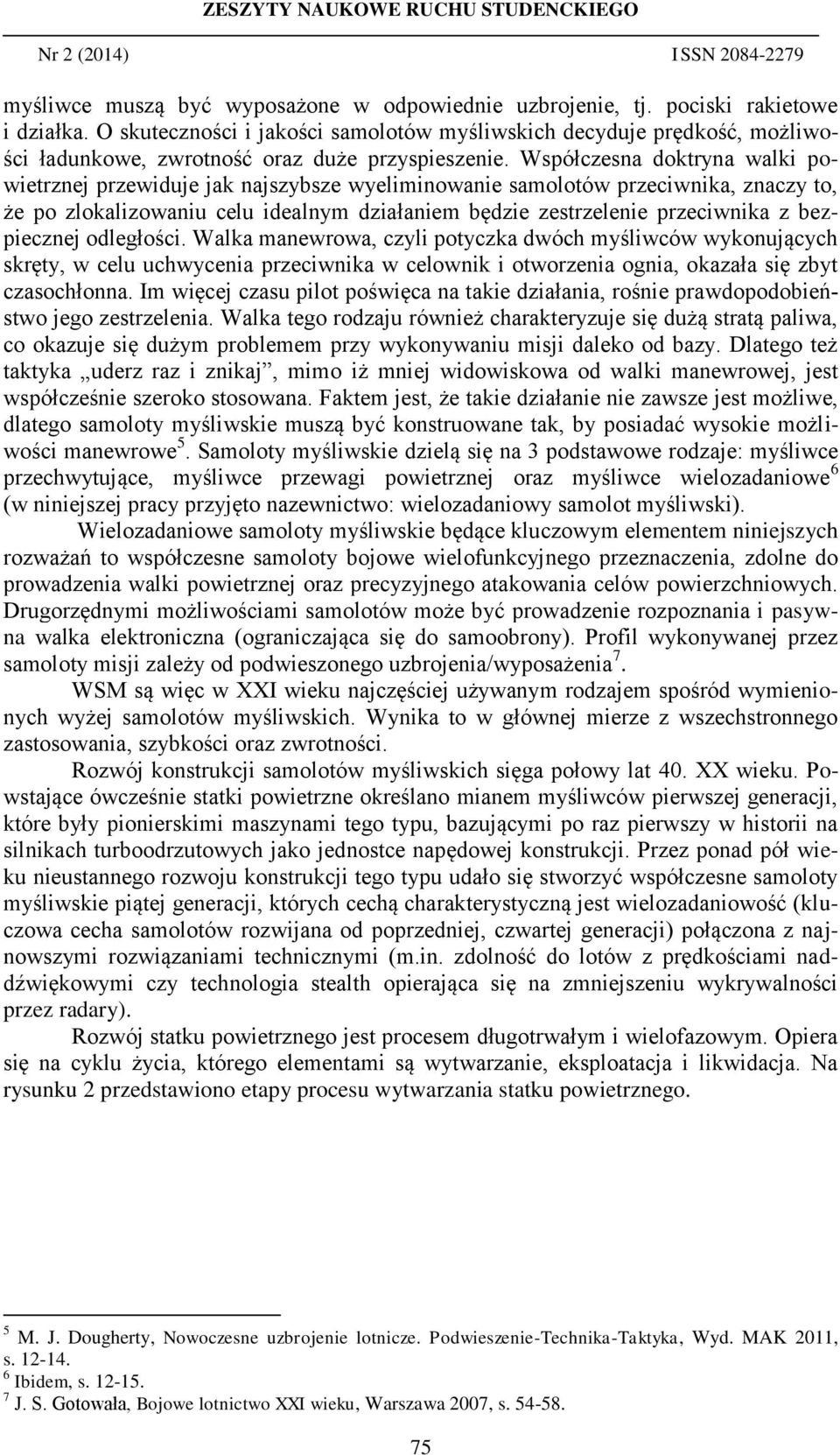 ZESZYTY NAUKOWE RUCHU STUDENCKIEGO

Nr 2 (2014) ISSN 2084-2279

myśliwce muszą być wyposażone w odpowiednie uzbrojenie, tj. pociski rakietowe i działka. O skuteczności i jakości samolotów myśliwskich decyduje prędkość, możliwości ładunkowe, zwrotność oraz duże przyspieszenie. Współczesna doktryna walki powietrznej przewiduje jak najszybsze wyeliminowanie samolotów przeciwnika, znaczy to, że po zlokalizowaniu celu idealnym działaniem będzie zestrzelenie przeciwnika z bezpiecznej odległości. Walka manewrowa, czyli potyczka dwóch myśliwców wykonujących skręty, w celu uchwycenia przeciwnika w celownik i otworzenia ognia, okazała się zbyt czasochłonna. Im więcej czasu pilot poświęca na takie działania, rośnie prawdopodobieństwo jego zestrzelenia. Walka tego rodzaju również charakteryzuje się dużą stratą paliwa, co okazuje się dużym problemem przy wykonywaniu misji daleko od bazy. Dlatego też taktyka „uderz raz i znikaj”, mimo iż mniej widowiskowa od walki manewrowej, jest współcześnie szeroko stosowana. Faktem jest, że takie działanie nie zawsze jest możliwe, dlatego samoloty myśliwskie muszą być konstruowane tak, by posiadać wysokie możliwości manewrowe$^5$. Samoloty myśliwskie dzielą się na 3 podstawowe rodzaje: myśliwce przechwytujące, myśliwce przewagi powietrznej oraz myśliwce wielozadaniowe$^6$ (w niniejszej pracy przyjęto nazewnictwo: wielozadaniowy samolot myśliwski).

Wielozadaniowe samoloty myśliwskie będące kluczowym elementem niniejszych rozważań to współczesne samoloty bojowe wielofunkcyjnego przeznaczenia, zdolne do prowadzenia walki powietrznej oraz precyzyjnego atakowania celów powierzchniowych. Drugorzędnymi możliwościami samolotów może być prowadzenie rozpoznania i pasywna walka elektroniczna (ograniczająca się do samoobrony). Profil wykonywanej przez samoloty misji zależy od podwieszonego uzbrojenia/wyposażenia$^7$.

WSM są więc w XXI wieku najczęściej używanym rodzajem spośród wymienionych wyżej samolotów myśliwskich. Wynika to w głównej mierze z wszechstronnego zastosowania, szybkości oraz zwrotności.

Rozwój konstrukcji samolotów myśliwskich sięga połowy lat 40. XX wieku. Powstające ówcześnie statki powietrzne określano mianem myśliwców pierwszej generacji, które były pionierskimi maszynami tego typu, bazującymi po raz pierwszy w historii na silnikach turboodrzutowych jako jednostce napędowej konstrukcji. Przez ponad pół wieku nieustannego rozwoju konstrukcji tego typu udało się stworzyć współczesne samoloty myśliwskie piątej generacji, których cechą charakterystyczną jest wielozadaniowość (kluczowa cecha samolotów rozwijana od poprzedniej, czwartej generacji) połączona z najnowszymi rozwiązaniami technicznymi (m.in. zdolność do lotów z prędkościami naddźwiękowymi czy technologia stealth opierająca się na zmniejszeniu wykrywalności przez radary).

Rozwój statku powietrznego jest procesem długotrwałym i wielofazowym. Opiera się na cyklu życia, którego elementami są wytwarzanie, eksploatacja i likwidacja. Na rysunku 2 przedstawiono etapy procesu wytwarzania statku powietrznego.

$^5$ M. J. Dougherty, Nowoczesne uzbrojenie lotnicze. Podwieszenie-Technika-Taktyka, Wyd. MAK 2011, s. 12-14.
$^6$ Ibidem, s. 12-15.
$^7$ J. S. Gotowała, Bojowe lotnictwo XXI wieku, Warszawa 2007, s. 54-58.

75